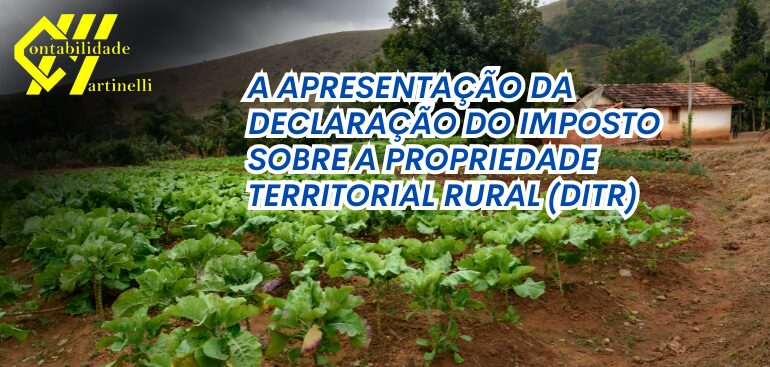 Contabilidade Martinelli

A APRESENTAÇÃO DA DECLARAÇÃO DO IMPOSTO SOBRE A PROPRIEDADE TERRITORIAL RURAL (DITR)